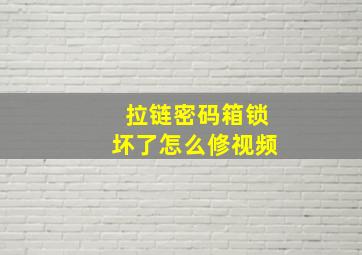 拉链密码箱锁
坏了怎么修视频